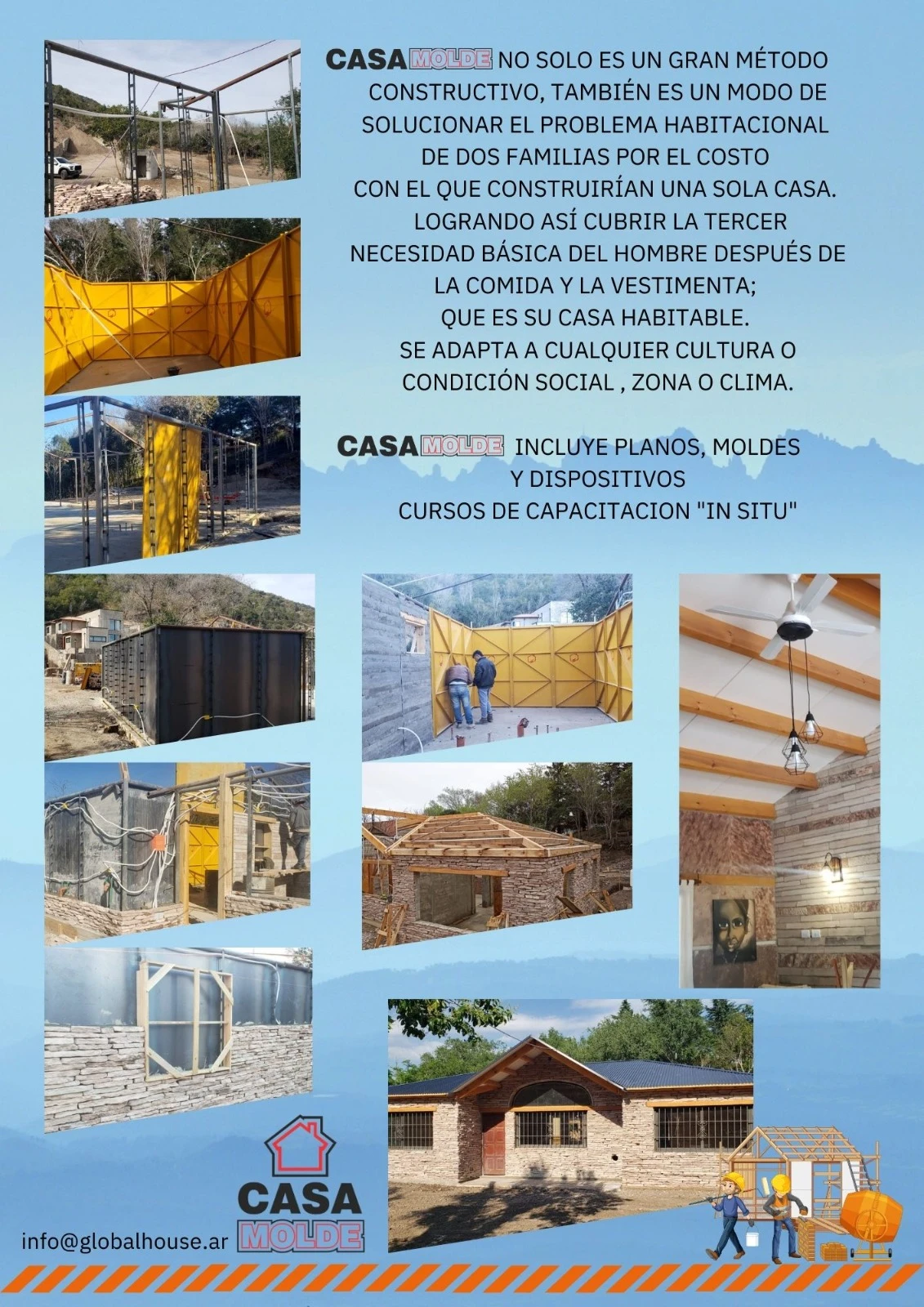 CASA MOLDE NO SOLO ES UN GRAN MÉTODO CONSTRUCTIVO, TAMBIÉN ES UN MODO DE SOLUCIONAR EL PROBLEMA HABITACIONAL DE DOS FAMILIAS POR EL COSTO CON EL QUE CONSTRUIRÍAN UNA SOLA CASA. LOGRANDO ASÍ CUBRIR LA TERCER NECESIDAD BÁSICA DEL HOMBRE DESPUÉS DE LA COMIDA Y LA VESTIMENTA; QUE ES SU CASA HABITABLE. SE ADAPTA A CUALQUIER CULTURA O CONDICIÓN SOCIAL , ZONA O CLIMA.

CASA MOLDE INCLUYE PLANOS, MOLDES Y DISPOSITIVOS CURSOS DE CAPACITACION "IN SITU"

CASA MOLDE

info@globalhouse.ar